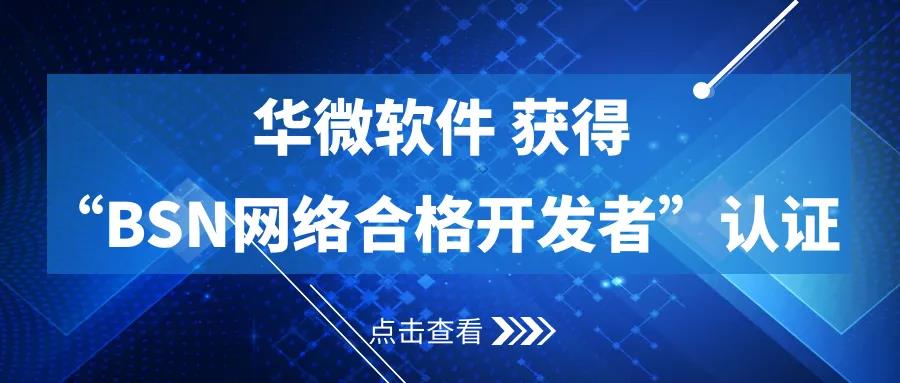 华微软件 获得
“BSN网络合格开发者”认证

点击查看